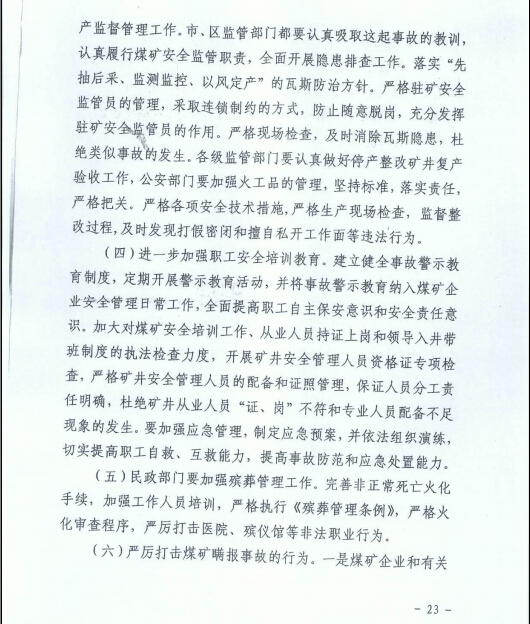 产监督管理工作。市、区监管部门都要认真吸取这起事故的教训，认真履行煤矿安全监管职责，全面开展隐患排查工作。落实“先抽后采、监测监控、以风定产”的瓦斯防治方针。严格驻矿安全监管员的管理，采取连锁制约的方式，防止随意脱岗，充分发挥驻矿安全监管员的作用。严格现场检查，及时消除瓦斯隐患，杜绝类似事故的发生。各级监管部门要认真做好停产整改矿井复产验收工作，公安部门要加强火工品的管理，坚持标准，落实责任，严格把关。严格各项安全技术措施，严格生产现场检查，监督整改过程，及时发现打假密闭和擅自私开工作面等违法行为。

（四）进一步加强职工安全培训教育。建立健全事故警示教育制度，定期开展警示教育活动，并将事故警示教育纳入煤矿企业安全管理日常工作，全面提高职工自主保安意识和安全责任意识。加大对煤矿安全培训工作、从业人员持证上岗和领导入井带班制度的执法检查力度，开展矿井安全管理人员资格证专项检查，严格矿井安全管理人员的配备和证照管理，保证人员分工责任明确，杜绝矿井从业人员“证、岗”不符和专业人员配备不足现象的发生。要加强应急管理，制定应急预案，并依法组织演练，切实提高职工自救、互救能力，提高事故防范和应急处置能力。

（五）民政部门要加强殡葬管理工作。完善非正常死亡火化手续，加强工作人员培训，严格执行《殡葬管理条例》，严格火化审查程序，严厉打击医院、殡仪馆等非法职业行为。

（六）严厉打击煤矿瞒报事故的行为。一是煤矿企业和有关

－ 23 －